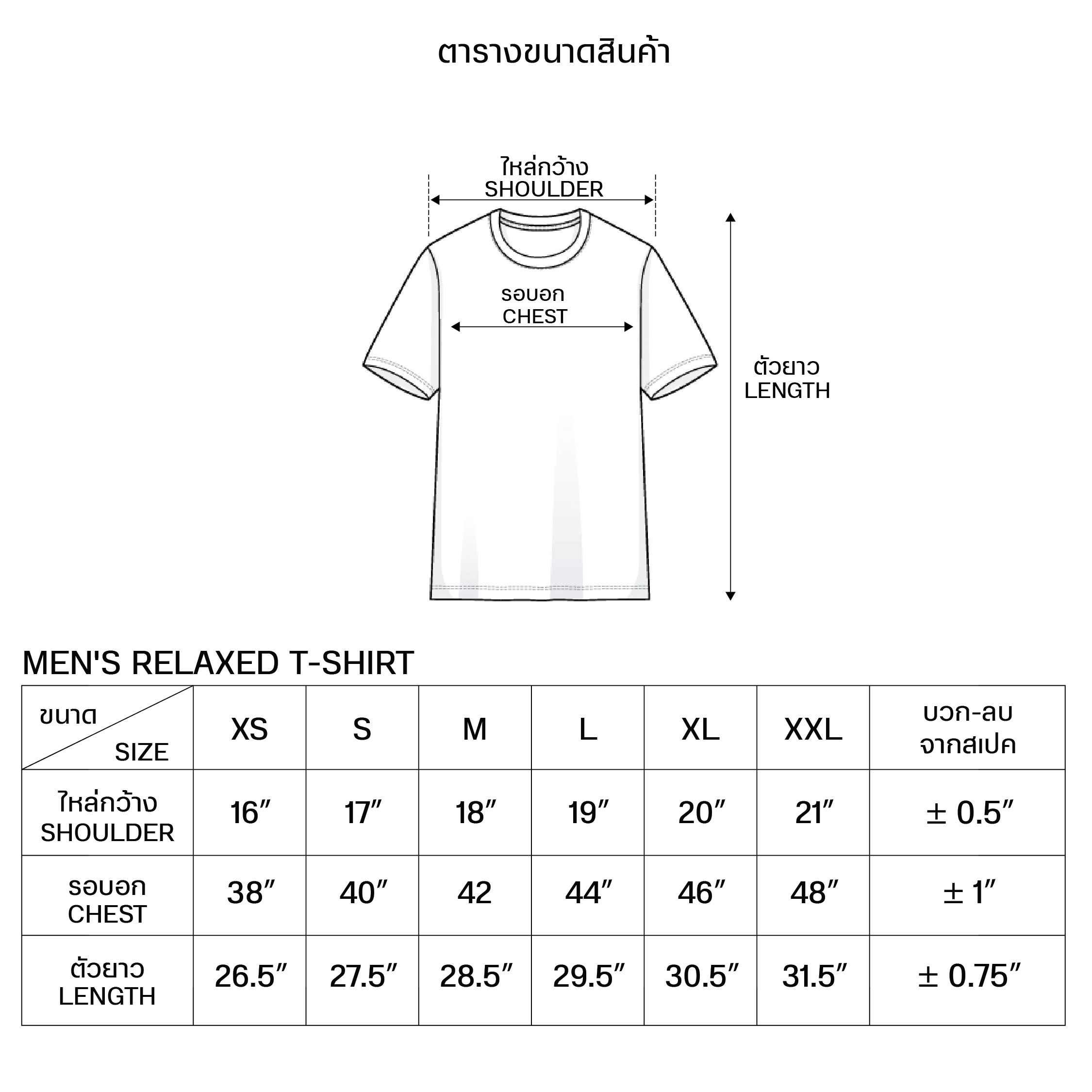 ตารางขนาดสินค้า

ไหล่กว้าง
SHOULDER

รอบอก
CHEST

ตัวยาว
LENGTH

MEN'S RELAXED T-SHIRT

| ขนาด SIZE | XS | S | M | L | XL | XXL | บวก-ลบ จากสเปค |
|---|---|---|---|---|---|---|---|
| ไหล่กว้าง SHOULDER | 16″ | 17″ | 18″ | 19″ | 20″ | 21″ | ± 0.5″ |
| รอบอก CHEST | 38″ | 40″ | 42 | 44″ | 46″ | 48″ | ± 1″ |
| ตัวยาว LENGTH | 26.5″ | 27.5″ | 28.5″ | 29.5″ | 30.5″ | 31.5″ | ± 0.75″ |